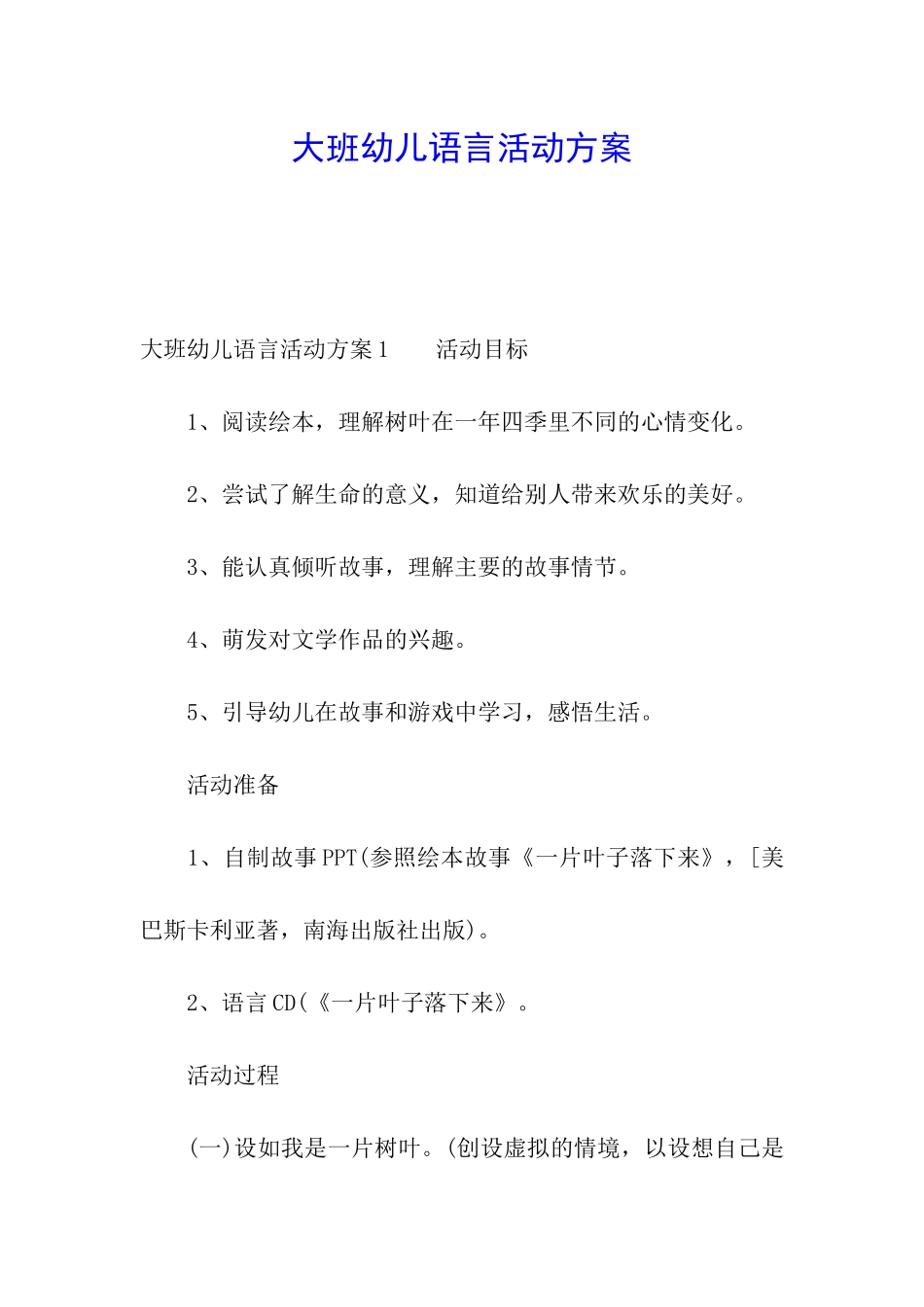 大班幼儿语言活动方案

大班幼儿语言活动方案1　　活动目标

1、阅读绘本，理解树叶在一年四季里不同的心情变化。

2、尝试了解生命的意义，知道给别人带来欢乐的美好。

3、能认真倾听故事，理解主要的故事情节。

4、萌发对文学作品的兴趣。

5、引导幼儿在故事和游戏中学习，感悟生活。

活动准备

1、自制故事PPT(参照绘本故事《一片叶子落下来》，[美巴斯卡利亚著，南海出版社出版)。

2、语言CD(《一片叶子落下来》。

活动过程

(一)设如我是一片树叶。(创设虚拟的情境，以设想自己是